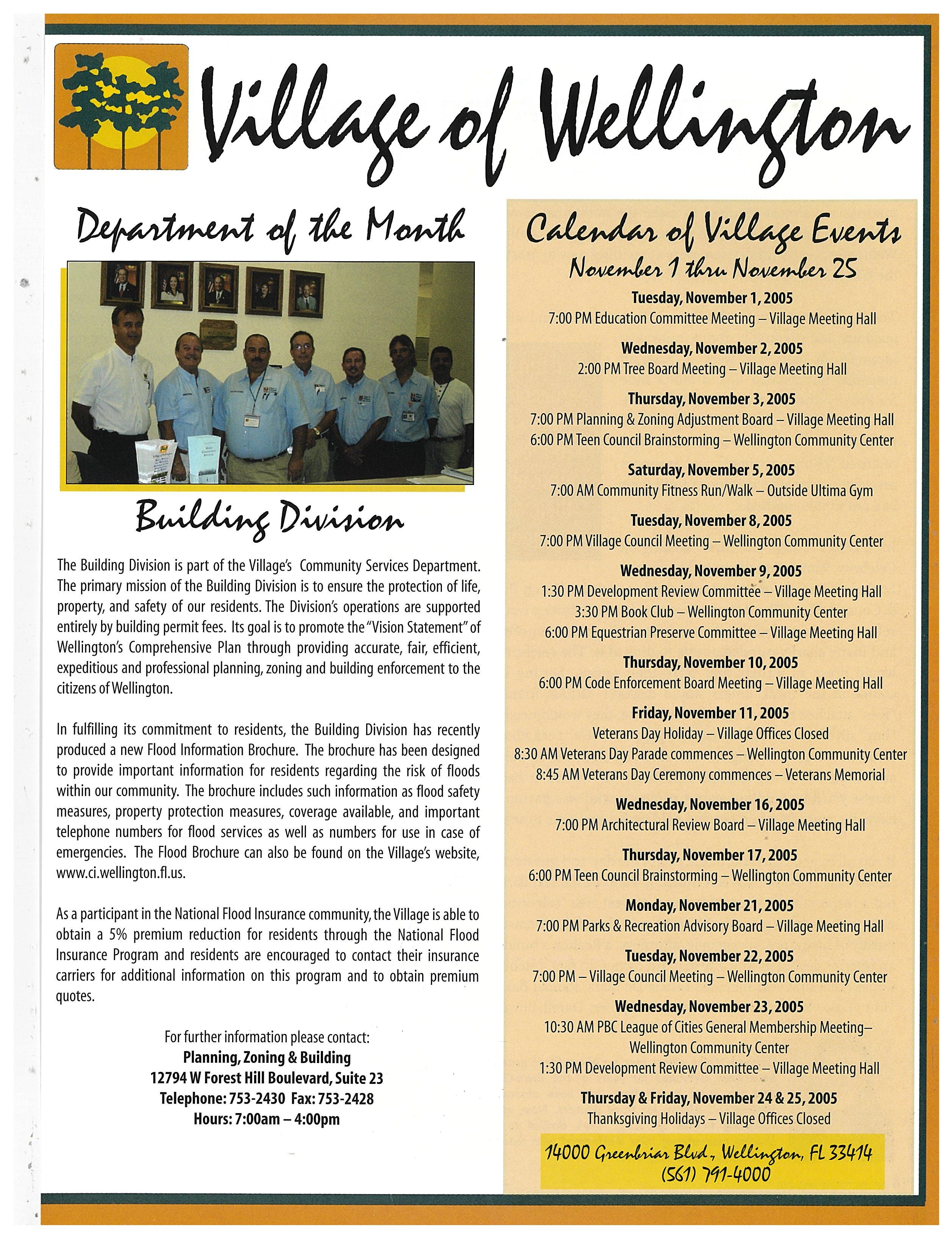 Village of Wellington

Department of the Month

Building Division

The Building Division is part of the Village's Community Services Department. The primary mission of the Building Division is to ensure the protection of life, property, and safety of our residents. The Division's operations are supported entirely by building permit fees. Its goal is to promote the "Vision Statement" of Wellington's Comprehensive Plan through providing accurate, fair, efficient, expeditious and professional planning, zoning and building enforcement to the citizens of Wellington.

In fulfilling its commitment to residents, the Building Division has recently produced a new Flood Information Brochure. The brochure has been designed to provide important information for residents regarding the risk of floods within our community. The brochure includes such information as flood safety measures, property protection measures, coverage available, and important telephone numbers for flood services as well as numbers for use in case of emergencies. The Flood Brochure can also be found on the Village's website, www.ci.wellington.fl.us.

As a participant in the National Flood Insurance community, the Village is able to obtain a 5% premium reduction for residents through the National Flood Insurance Program and residents are encouraged to contact their insurance carriers for additional information on this program and to obtain premium quotes.

For further information please contact:
Planning, Zoning & Building
12794 W Forest Hill Boulevard, Suite 23
Telephone: 753-2430 Fax: 753-2428
Hours: 7:00am – 4:00pm

Calendar of Village Events
November 1 thru November 25

Tuesday, November 1, 2005
7:00 PM Education Committee Meeting – Village Meeting Hall

Wednesday, November 2, 2005
2:00 PM Tree Board Meeting – Village Meeting Hall

Thursday, November 3, 2005
7:00 PM Planning & Zoning Adjustment Board – Village Meeting Hall
6:00 PM Teen Council Brainstorming – Wellington Community Center

Saturday, November 5, 2005
7:00 AM Community Fitness Run/Walk – Outside Ultima Gym

Tuesday, November 8, 2005
7:00 PM Village Council Meeting – Wellington Community Center

Wednesday, November 9, 2005
1:30 PM Development Review Committee – Village Meeting Hall
3:30 PM Book Club – Wellington Community Center
6:00 PM Equestrian Preserve Committee – Village Meeting Hall

Thursday, November 10, 2005
6:00 PM Code Enforcement Board Meeting – Village Meeting Hall

Friday, November 11, 2005
Veterans Day Holiday – Village Offices Closed
8:30 AM Veterans Day Parade commences – Wellington Community Center
8:45 AM Veterans Day Ceremony commences – Veterans Memorial

Wednesday, November 16, 2005
7:00 PM Architectural Review Board – Village Meeting Hall

Thursday, November 17, 2005
6:00 PM Teen Council Brainstorming – Wellington Community Center

Monday, November 21, 2005
7:00 PM Parks & Recreation Advisory Board – Village Meeting Hall

Tuesday, November 22, 2005
7:00 PM – Village Council Meeting – Wellington Community Center

Wednesday, November 23, 2005
10:30 AM PBC League of Cities General Membership Meeting– Wellington Community Center
1:30 PM Development Review Committee – Village Meeting Hall

Thursday & Friday, November 24 & 25, 2005
Thanksgiving Holidays – Village Offices Closed

14000 Greenbriar Blvd., Wellington, FL 33414
(561) 791-4000